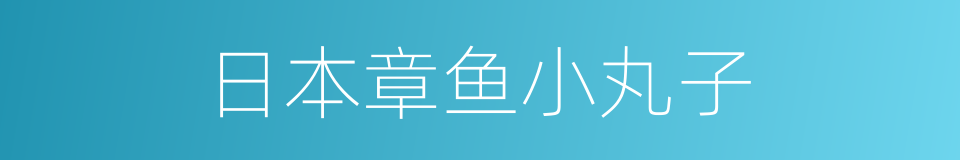 日本章鱼小丸子